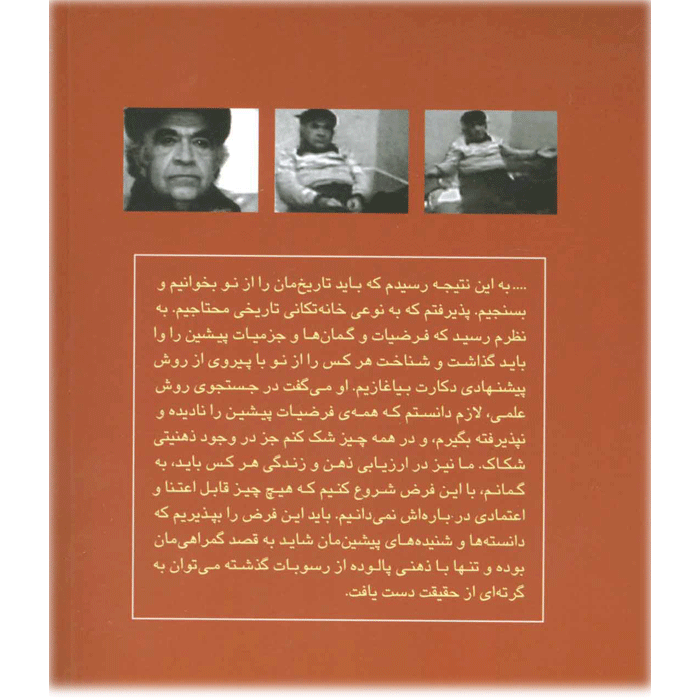 ....به این نتیجه رسیدم که باید تاریخ‌مان را از نو بخوانیم و بسنجیم. پذیرفتم که به نوعی خانه‌تکانی تاریخی محتاجیم. به نظرم رسید که فرضیات و گمان‌ها و جزمیات پیشین را وا باید گذاشت و شناخت هر کس را از نو با پیروی از روش پیشنهادی دکارت بیاغازیم. او می‌گفت در جستجوی روش علمی، لازم دانستم که همه‌ی فرضیات پیشین را نادیده و نپذیرفته بگیرم، و در همه چیز شک کنم جز در وجود ذهنیتی شکاک. ما نیز در ارزیابی ذهن و زندگی هر کس باید، به گمانم، با این فرض شروع کنیم که هیچ چیز قابل اعتنا و اعتمادی در باره‌اش نمی‌دانیم. باید این فرض را بپذیریم که دانسته‌ها و شنیده‌های پیشین‌مان شاید به قصد گمراهی‌مان بوده و تنها با ذهنی پالوده از رسوبات گذشته می‌توان به گرته‌ای از حقیقت دست یافت.